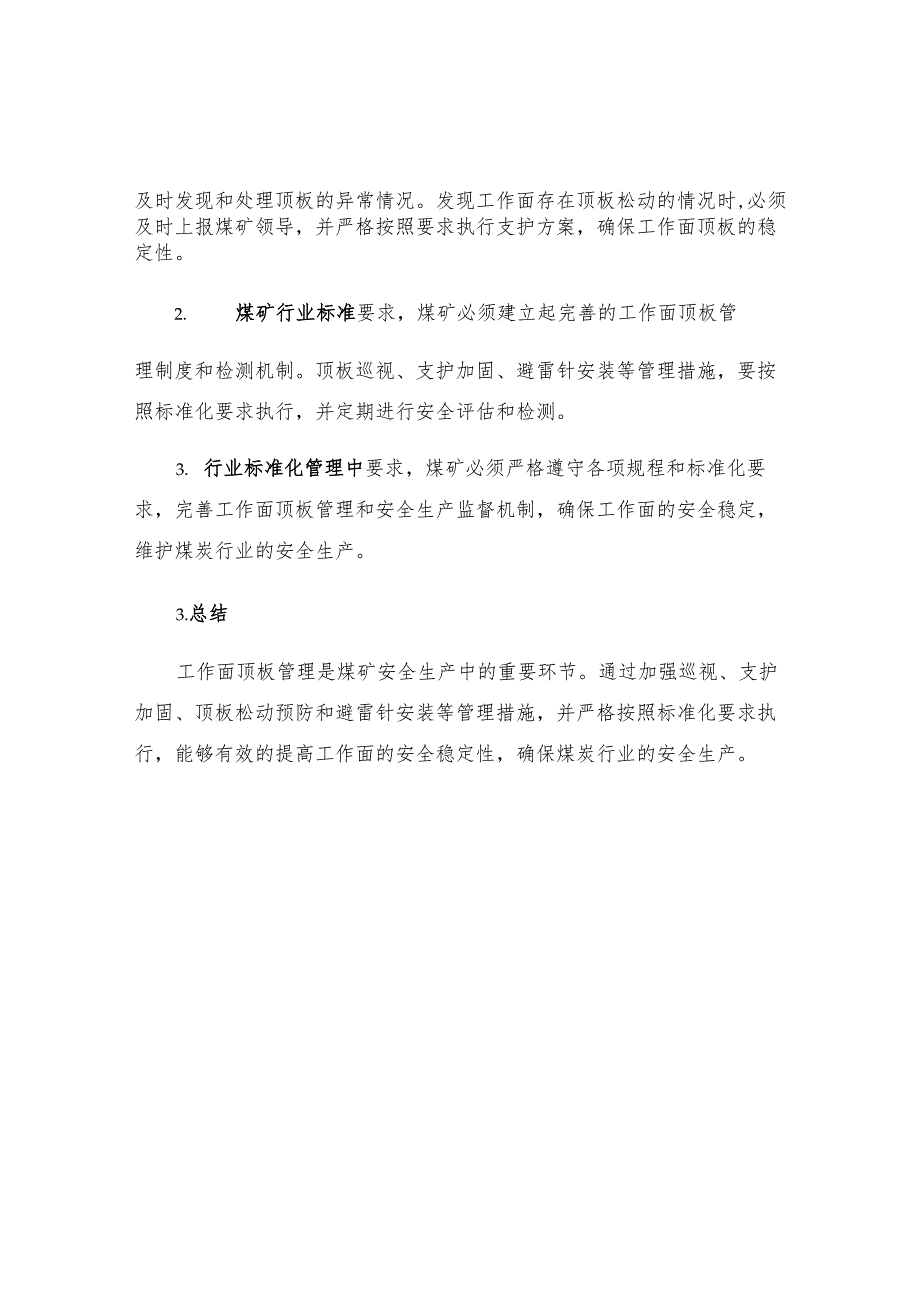 及时发现和处理顶板的异常情况。发现工作面存在顶板松动的情况时,必须及时上报煤矿领导，并严格按照要求执行支护方案，确保工作面顶板的稳定性。

2. 煤矿行业标准要求，煤矿必须建立起完善的工作面顶板管理制度和检测机制。顶板巡视、支护加固、避雷针安装等管理措施，要按照标准化要求执行，并定期进行安全评估和检测。

3. 行业标准化管理中要求，煤矿必须严格遵守各项规程和标准化要求，完善工作面顶板管理和安全生产监督机制，确保工作面的安全稳定，维护煤炭行业的安全生产。

3.总结

工作面顶板管理是煤矿安全生产中的重要环节。通过加强巡视、支护加固、顶板松动预防和避雷针安装等管理措施，并严格按照标准化要求执行，能够有效的提高工作面的安全稳定性，确保煤炭行业的安全生产。